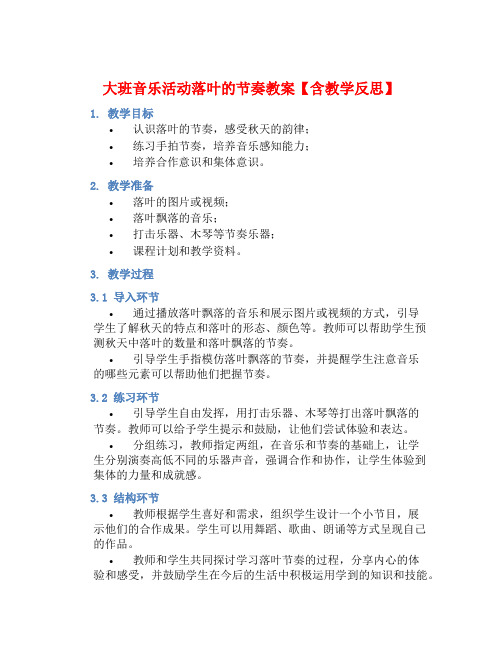 大班音乐活动落叶的节奏教案【含教学反思】

1. 教学目标

• 认识落叶的节奏，感受秋天的韵律；
• 练习手拍节奏，培养音乐感知能力；
• 培养合作意识和集体意识。

2. 教学准备

• 落叶的图片或视频；
• 落叶飘落的音乐；
• 打击乐器、木琴等节奏乐器；
• 课程计划和教学资料。

3. 教学过程

3.1 导入环节

• 通过播放落叶飘落的音乐和展示图片或视频的方式，引导学生了解秋天的特点和落叶的形态、颜色等。教师可以帮助学生预测秋天中落叶的数量和落叶飘落的节奏。

• 引导学生手指模仿落叶飘落的节奏，并提醒学生注意音乐的哪些元素可以帮助他们把握节奏。

3.2 练习环节

• 引导学生自由发挥，用打击乐器、木琴等打出落叶飘落的节奏。教师可以给予学生提示和鼓励，让他们尝试体验和表达。

• 分组练习，教师指定两组，在音乐和节奏的基础上，让学生分别演奏高低不同的乐器声音，强调合作和协作，让学生体验到集体的力量和成就感。

3.3 结构环节

• 教师根据学生喜好和需求，组织学生设计一个小节目，展示他们的合作成果。学生可以用舞蹈、歌曲、朗诵等方式呈现自己的作品。

• 教师和学生共同探讨学习落叶节奏的过程，分享内心的体验和感受，并鼓励学生在今后的生活中积极运用学到的知识和技能。